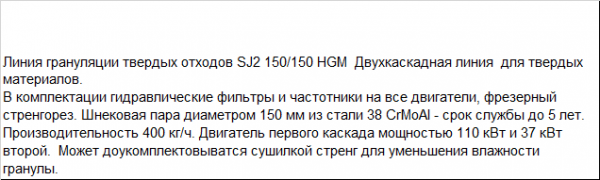 Линия грануляции твердых отходов SJ2 150/150 HGM  Двухкаскадная линия  для твердых материалов.
В комплектации гидравлические фильтры и частотники на все двигатели, фрезерный стренгорез. Шнековая пара диаметром 150 мм из стали 38 CrMoAl - срок службы до 5 лет. Производительность 400 кг/ч. Двигатель первого каскада мощностью 110 кВт и 37 кВт второй.  Может доукомплектовыватся сушилкой стренг для уменьшения влажности гранулы.